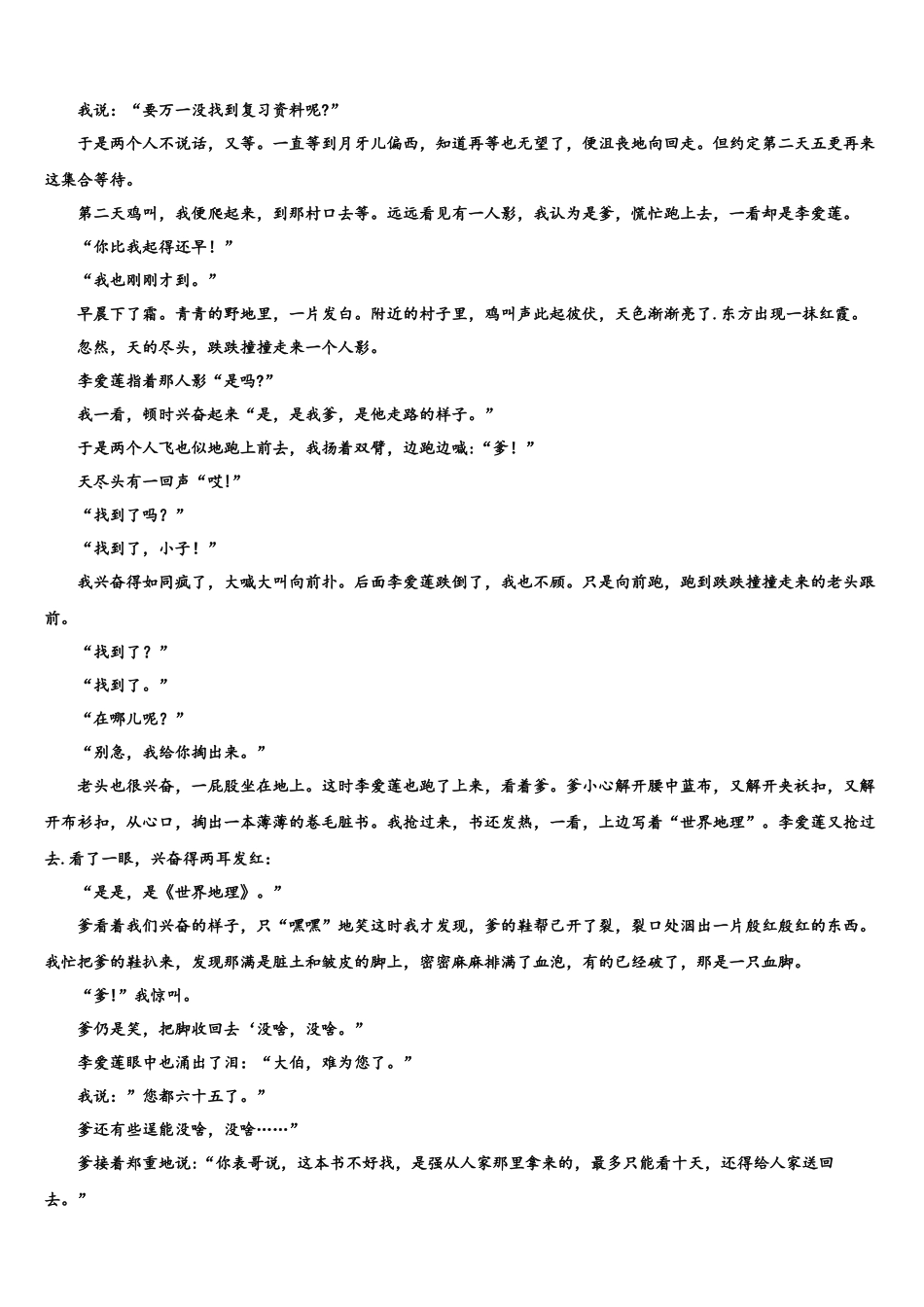 我说：“要万一没找到复习资料呢?”

于是两个人不说话，又等。一直等到月牙儿偏西，知道再等也无望了，便沮丧地向回走。但约定第二天五更再来这集合等待。

第二天鸡叫，我便爬起来，到那村口去等。远远看见有一人影，我认为是爹，慌忙跑上去，一看却是李爱莲。

“你比我起得还早！”

“我也刚刚才到。”

早晨下了霜。青青的野地里，一片发白。附近的村子里，鸡叫声此起彼伏，天色渐渐亮了.东方出现一抹红霞。

忽然，天的尽头，跌跌撞撞走来一个人影。

李爱莲指着那人影“是吗?”

我一看，顿时兴奋起来“是，是我爹，是他走路的样子。”

于是两个人飞也似地跑上前去，我扬着双臂，边跑边喊:“爹！”

天尽头有一回声“哎!”

“找到了吗？”

“找到了，小子！”

我兴奋得如同疯了，大喊大叫向前扑。后面李爱莲跌倒了，我也不顾。只是向前跑，跑到跌跌撞撞走来的老头跟前。

“找到了？”

“找到了。”

“在哪儿呢？”

“别急，我给你掏出来。”

老头也很兴奋，一屁股坐在地上。这时李爱莲也跑了上来，看着爹。爹小心解开腰中蓝布，又解开夹袄扣，又解开布衫扣，从心口，掏出一本薄薄的卷毛脏书。我抢过来，书还发热，一看，上边写着“世界地理”。李爱莲又抢过去.看了一眼，兴奋得两耳发红:

“是是，是《世界地理》。”

爹看着我们兴奋的样子，只“嘿嘿”地笑这时我才发现，爹的鞋帮已开了裂，裂口处洇出一片殷红殷红的东西。我忙把爹的鞋扒来，发现那满是脏土和皱皮的脚上，密密麻麻排满了血泡，有的已经破了，那是一只血脚。

“爹!”我惊叫。

爹仍是笑，把脚收回去‘没啥，没啥。”

李爱莲眼中也涌出了泪：“大伯，难为您了。”

我说：”您都六十五了。”

爹还有些逞能没啥，没啥……”

爹接着郑重地说:“你表哥说，这本书不好找，是强从人家那里拿来的，最多只能看十天，还得给人家送回去。”